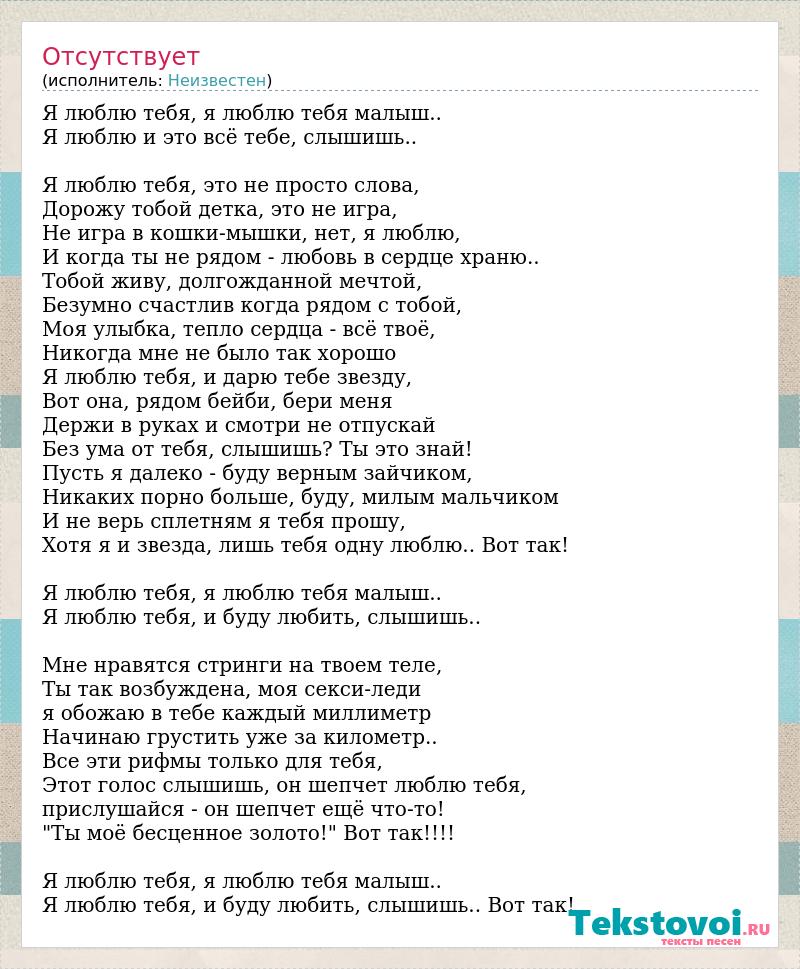 Отсутствует
(исполнитель: Неизвестен)

Я люблю тебя, я люблю тебя малыш..
Я люблю и это всё тебе, слышишь..

Я люблю тебя, это не просто слова,
Дорожу тобой детка, это не игра,
Не игра в кошки-мышки, нет, я люблю,
И когда ты не рядом - любовь в сердце храню..
Тобой живу, долгожданной мечтой,
Безумно счастлив когда рядом с тобой,
Моя улыбка, тепло сердца - всё твоё,
Никогда мне не было так хорошо
Я люблю тебя, и дарю тебе звезду,
Вот она, рядом бейби, бери меня
Держи в руках и смотри не отпускай
Без ума от тебя, слышишь? Ты это знай!
Пусть я далеко - буду верным зайчиком,
Никаких порно больше, буду, милым мальчиком
И не верь сплетням я тебя прошу,
Хотя я и звезда, лишь тебя одну люблю.. Вот так!

Я люблю тебя, я люблю тебя малыш..
Я люблю тебя, и буду любить, слышишь..

Мне нравятся стринги на твоем теле,
Ты так возбуждена, моя секси-леди
я обожаю в тебе каждый миллиметр
Начинаю грустить уже за километр..
Все эти рифмы только для тебя,
Этот голос слышишь, он шепчет люблю тебя,
прислушайся - он шепчет ещё что-то!
"Ты моё бесценное золото!" Вот так!!!!

Я люблю тебя, я люблю тебя малыш..
Я люблю тебя, и буду любить, слышишь.. Вот так!

Tekstovoi.RU
тексты песен